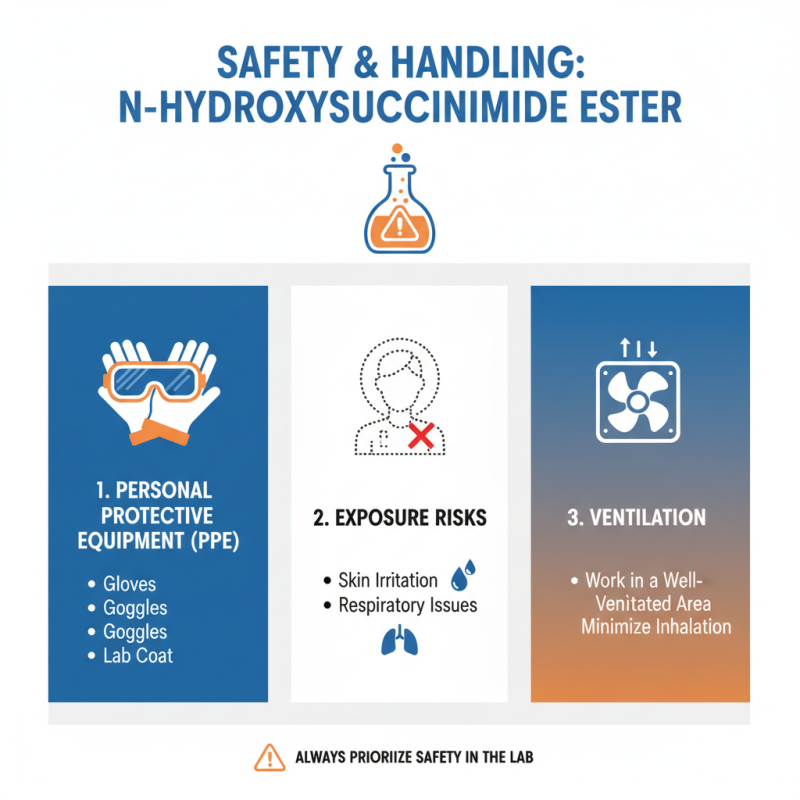 SAFETY & HANDLING:
N-HYDROXYSUCCINIMIDE ESTER

1. PERSONAL PROTECTIVE EQUIPMENT (PPE)

• Gloves
• Goggles
• Goggles
• Lab Coat

2. EXPOSURE RISKS

• Skin Irritation
• Respiratory Issues

3. VENTILATION

• Work in a Well-Venitated Area Minimize Inhalation

ALWAYS PRIORIIZE SAFETY IN THE LAB